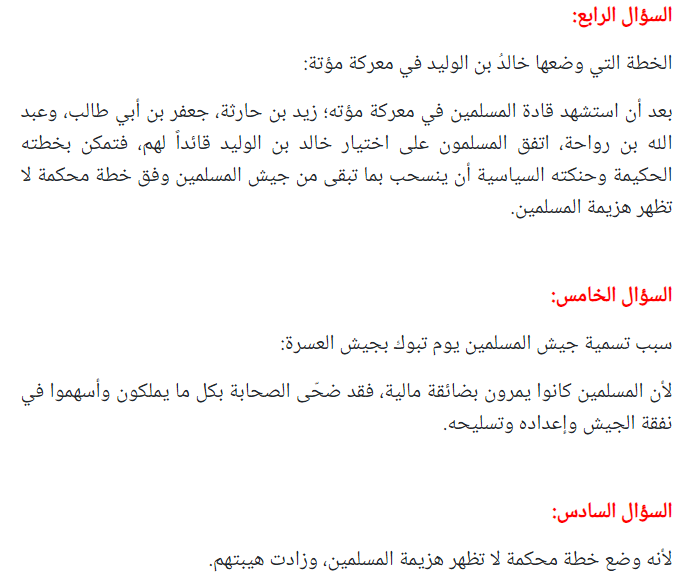 السؤال الرابع:

الخطة التي وضعها خالدُ بن الوليد في معركة مؤتة:

بعد أن استشهد قادة المسلمين في معركة مؤته؛ زيد بن حارثة، جعفر بن أبي طالب، وعبد الله بن رواحة، اتفق المسلمون على اختيار خالد بن الوليد قائداً لهم، فتمكن بخطته الحكيمة وحنكته السياسية أن ينسحب بما تبقى من جيش المسلمين وفق خطة محكمة لا تظهر هزيمة المسلمين.

السؤال الخامس:

سبب تسمية جيش المسلمين يوم تبوك بجيش العسرة:

لأن المسلمين كانوا يمرون بضائقة مالية، فقد ضحّى الصحابة بكل ما يملكون وأسهموا في نفقة الجيش وإعداده وتسليحه.

السؤال السادس:

لأنه وضع خطة محكمة لا تظهر هزيمة المسلمين، وزادت هيبتهم.